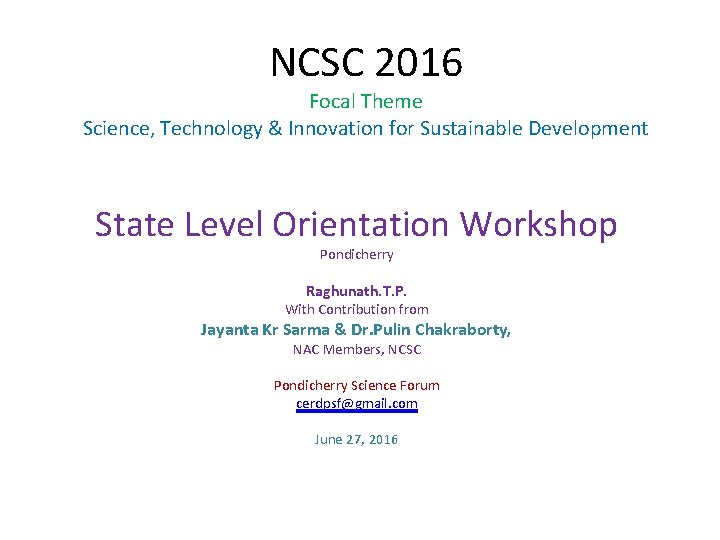 NCSC 2016

Focal Theme

Science, Technology & Innovation for Sustainable Development

State Level Orientation Workshop

Pondicherry

Raghunath.T.P.

With Contribution from

Jayanta Kr Sarma & Dr.Pulin Chakraborty,

NAC Members, NCSC

Pondicherry Science Forum

cerdpsf@gmail.com

June 27, 2016